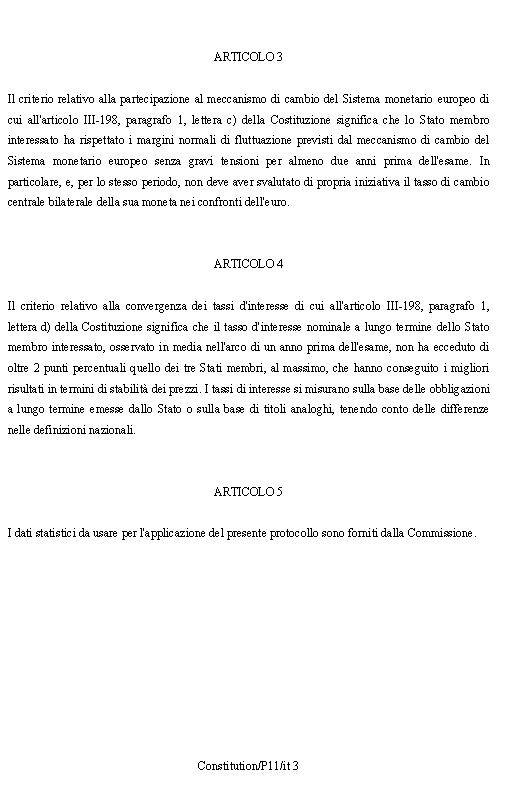 ARTICOLO 3

Il criterio relativo alla partecipazione al meccanismo di cambio del Sistema monetario europeo di cui all'articolo III-198, paragrafo 1, lettera c) della Costituzione significa che lo Stato membro interessato ha rispettato i margini normali di fluttuazione previsti dal meccanismo di cambio del Sistema monetario europeo senza gravi tensioni per almeno due anni prima dell'esame. In particolare, e, per lo stesso periodo, non deve aver svalutato di propria iniziativa il tasso di cambio centrale bilaterale della sua moneta nei confronti dell'euro.

ARTICOLO 4

Il criterio relativo alla convergenza dei tassi d'interesse di cui all'articolo III-198, paragrafo 1, lettera d) della Costituzione significa che il tasso d'interesse nominale a lungo termine dello Stato membro interessato, osservato in media nell'arco di un anno prima dell'esame, non ha ecceduto di oltre 2 punti percentuali quello dei tre Stati membri, al massimo, che hanno conseguito i migliori risultati in termini di stabilità dei prezzi. I tassi di interesse si misurano sulla base delle obbligazioni a lungo termine emesse dallo Stato o sulla base di titoli analoghi, tenendo conto delle differenze nelle definizioni nazionali.

ARTICOLO 5

I dati statistici da usare per l'applicazione del presente protocollo sono forniti dalla Commissione.

Constitution/P11/it 3